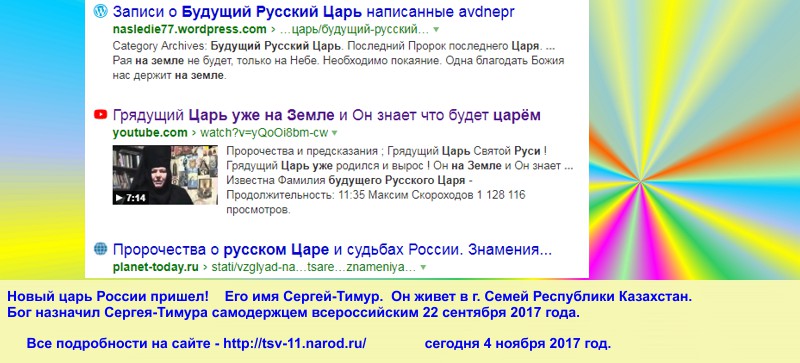 Записи о Будущий Русский Царь написанные avdnepr
nasledie77.wordpress.com › ...царь/будущий-русский... ▾
Category Archives: Будущий Русский Царь. Последний Пророк последнего Царя. ... Рая на земле не будет, только на Небе. Необходимо покаяние. Одна благодать Божия нас держит на земле.

Грядущий Царь уже на Земле и Он знает что будет царём
youtube.com › watch?v=yQoOi8bm-cw ▾
▶ 7:14
Пророчества и предсказания ; Грядущий Царь Святой Руси ! Грядущий Царь уже родился и вырос ! Он на Земле и Он знает ... Известна Фамилия будущего Русского Царя - Продолжительность: 11:35 Максим Скороходов 1 128 116 просмотров.

Пророчества о русском Царе и судьбах России. Знамения...
planet-today.ru › stati/vzglyad-na...tsare...znameniya... ▾

Новый царь России пришел! Его имя Сергей-Тимур. Он живет в г. Семей Республики Казахстан. Бог назначил Сергея-Тимура самодержцем всероссийским 22 сентября 2017 года.

Все подробности на сайте - http://tsv-11.narod.ru/ сегодня 4 ноября 2017 год.